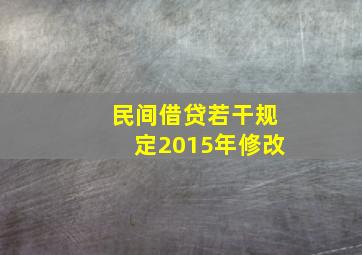 民间借贷若干规定2015年修改